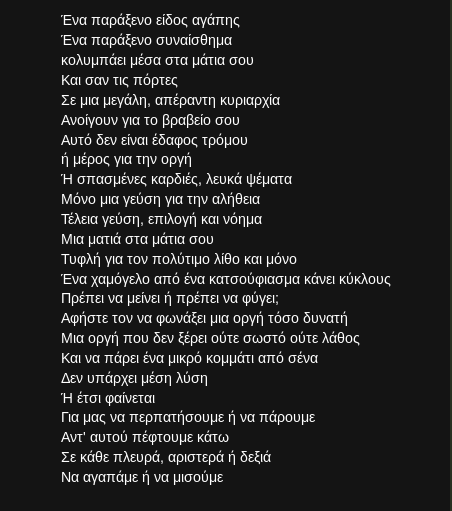 Ένα παράξενο είδος αγάπης
Ένα παράξενο συναίσθημα
κολυμπάει μέσα στα μάτια σου
Και σαν τις πόρτες
Σε μια μεγάλη, απέραντη κυριαρχία
Ανοίγουν για το βραβείο σου
Αυτό δεν είναι έδαφος τρόμου
ή μέρος για την οργή
Ή σπασμένες καρδιές, λευκά ψέματα
Μόνο μια γεύση για την αλήθεια
Τέλεια γεύση, επιλογή και νόημα
Μια ματιά στα μάτια σου
Τυφλή για τον πολύτιμο λίθο και μόνο
Ένα χαμόγελο από ένα κατσούφιασμα κάνει κύκλους
Πρέπει να μείνει ή πρέπει να φύγει;
Αφήστε τον να φωνάξει μια οργή τόσο δυνατή
Μια οργή που δεν ξέρει ούτε σωστό ούτε λάθος
Και να πάρει ένα μικρό κομμάτι από σένα
Δεν υπάρχει μέση λύση
Ή έτσι φαίνεται
Για μας να περπατήσουμε ή να πάρουμε
Αντ' αυτού πέφτουμε κάτω
Σε κάθε πλευρά, αριστερά ή δεξιά
Να αγαπάμε ή να μισούμε